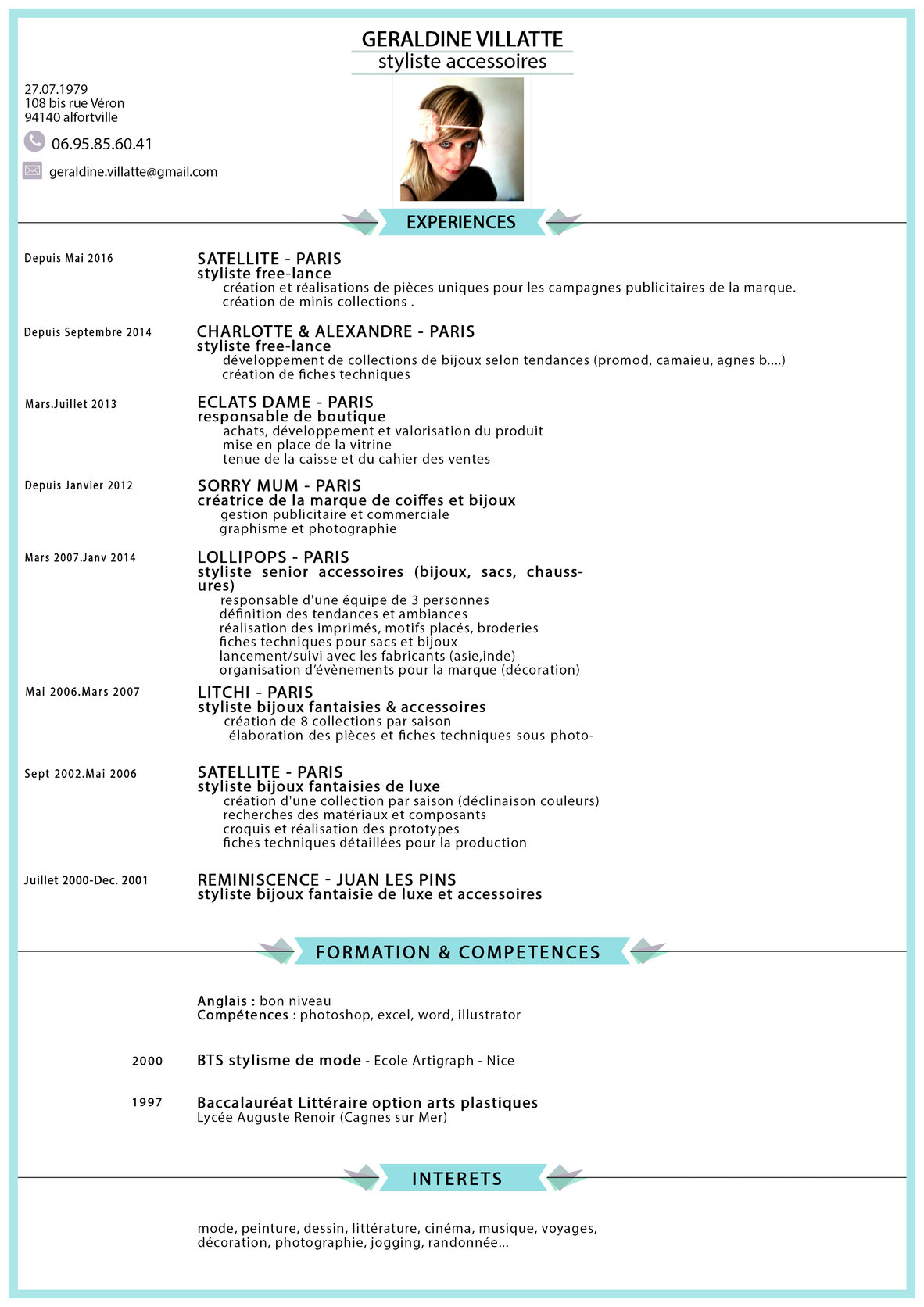 GERALDINE VILLATTE
styliste accessoires

27.07.1979
108 bis rue Véron
94140 alfortville

06.95.85.60.41

geraldine.villatte@gmail.com

EXPERIENCES

Depuis Mai 2016

SATELLITE - PARIS
styliste free-lance
création et réalisations de pièces uniques pour les campagnes publicitaires de la marque.
création de minis collections .

Depuis Septembre 2014

CHARLOTTE & ALEXANDRE - PARIS
styliste free-lance
développement de collections de bijoux selon tendances (promod, camaieu, agnes b....)
création de fiches techniques

Mars.Juillet 2013

ECLATS DAME - PARIS
responsable de boutique
achats, développement et valorisation du produit
mise en place de la vitrine
tenue de la caisse et du cahier des ventes

Depuis Janvier 2012

SORRY MUM - PARIS
créatrice de la marque de coiffes et bijoux
gestion publicitaire et commerciale
graphisme et photographie

Mars 2007.Janv 2014

LOLLIPOPS - PARIS
styliste senior accessoires (bijoux, sacs, chaussures)
responsable d'une équipe de 3 personnes
définition des tendances et ambiances
réalisation des imprimés, motifs placés, broderies
fiches techniques pour sacs et bijoux
lancement/suivi avec les fabricants (asie,inde)
organisation d'évènements pour la marque (décoration)

Mai 2006.Mars 2007

LITCHI - PARIS
styliste bijoux fantaisies & accessoires
création de 8 collections par saison
élaboration des pièces et fiches techniques sous photo-

Sept 2002.Mai 2006

SATELLITE - PARIS
styliste bijoux fantaisies de luxe
création d'une collection par saison (déclinaison couleurs)
recherches des matériaux et composants
croquis et réalisation des prototypes
fiches techniques détaillées pour la production

Juillet 2000-Dec. 2001

REMINISCENCE - JUAN LES PINS
styliste bijoux fantaisie de luxe et accessoires

FORMATION & COMPETENCES

Anglais : bon niveau
Compétences : photoshop, excel, word, illustrator

2000

BTS stylisme de mode - Ecole Artigraph - Nice

1997

Baccalauréat Littéraire option arts plastiques
Lycée Auguste Renoir (Cagnes sur Mer)

INTERETS

mode, peinture, dessin, littérature, cinéma, musique, voyages, décoration, photographie, jogging, randonnée...